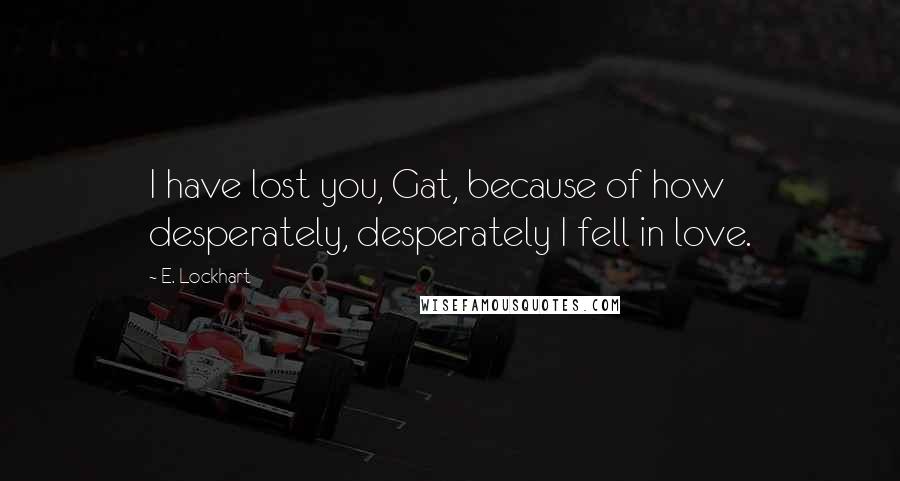 I have lost you, Gat, because of how desperately, desperately I fell in love.

~ E. Lockhart

WISEFAMOUSQUOTES.COM